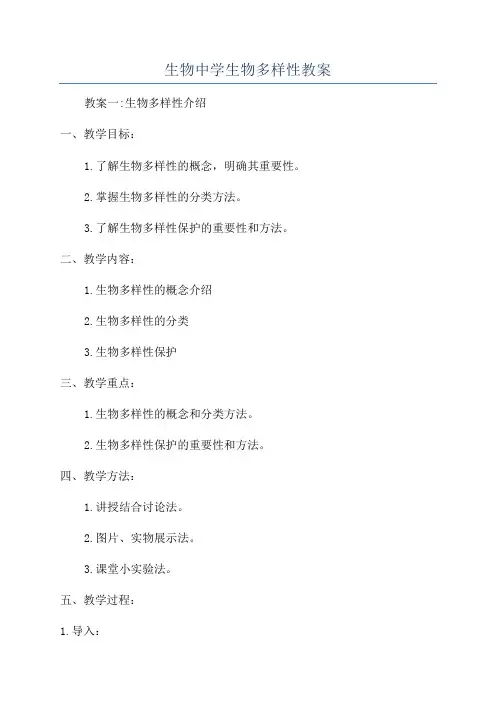 生物中学生物多样性教案

教案一:生物多样性介绍

一、教学目标：

1.了解生物多样性的概念，明确其重要性。

2.掌握生物多样性的分类方法。

3.了解生物多样性保护的重要性和方法。

二、教学内容：

1.生物多样性的概念介绍

2.生物多样性的分类

3.生物多样性保护

三、教学重点：

1.生物多样性的概念和分类方法。

2.生物多样性保护的重要性和方法。

四、教学方法：

1.讲授结合讨论法。

2.图片、实物展示法。

3.课堂小实验法。

五、教学过程：

1.导入：